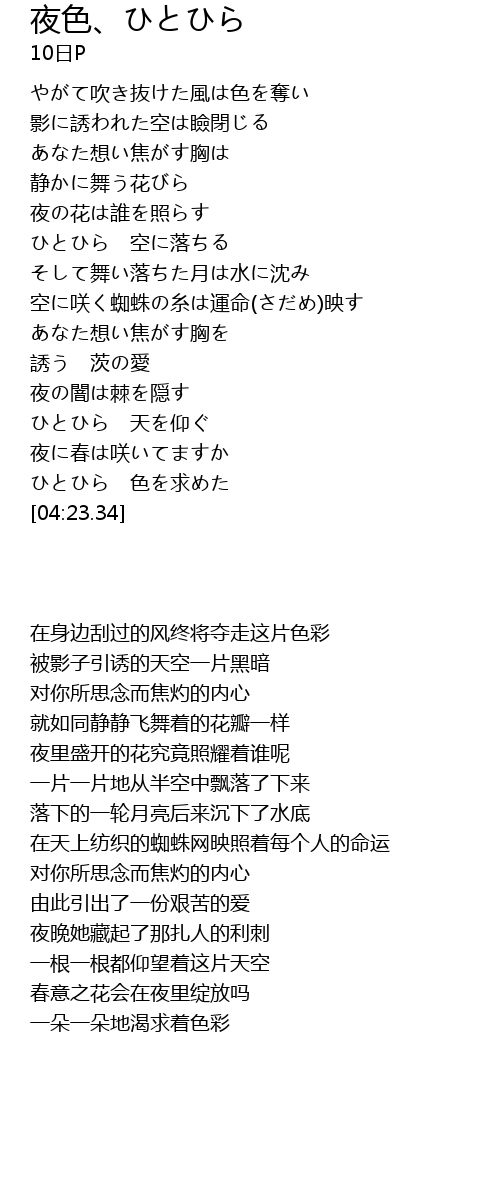 夜色、ひとひら
10日P

やがて吹き抜けた風は色を奪い
影に誘われた空は瞼閉じる
あなた想い焦がす胸は
静かに舞う花びら
夜の花は誰を照らす
ひとひら　空に落ちる
そして舞い落ちた月は水に沈み
空に咲く蜘蛛の糸は運命(さだめ)映す
あなた想い焦がす胸を
誘う　茨の愛
夜の闇は棘を隠す
ひとひら　天を仰ぐ
夜に春は咲いてますか
ひとひら　色を求めた
[04:23.34]

在身边刮过的风终将夺走这片色彩
被影子引诱的天空一片黑暗
对你所思念而焦灼的内心
就如同静静飞舞着的花瓣一样
夜里盛开的花究竟照耀着谁呢
一片一片地从半空中飘落了下来
落下的一轮月亮后来沉下了水底
在天上纺织的蜘蛛网映照着每个人的命运
对你所思念而焦灼的内心
由此引出了一份艰苦的爱
夜晚她藏起了那扎人的利刺
一根一根都仰望着这片天空
春意之花会在夜里绽放吗
一朵一朵地渴求着色彩